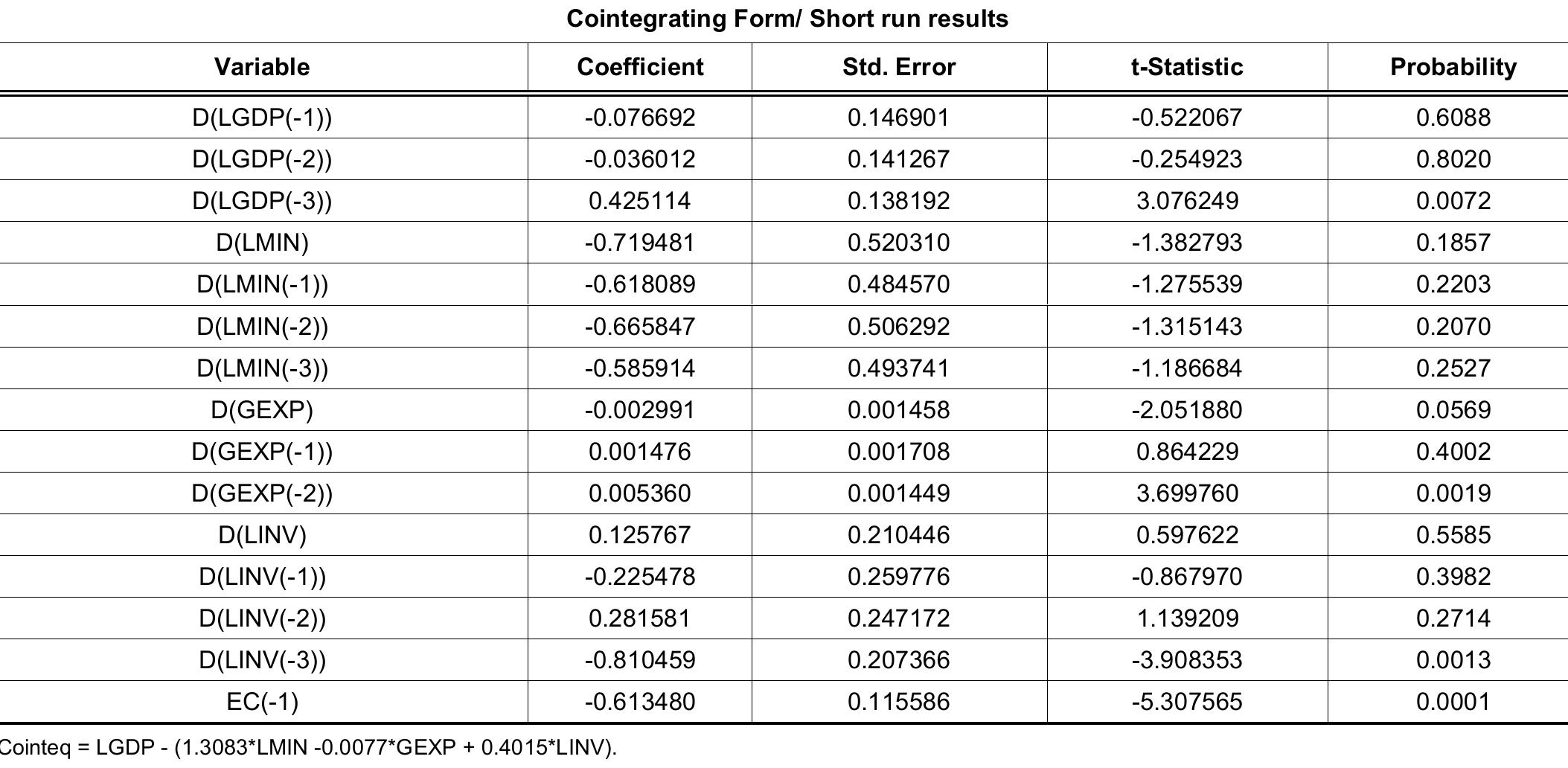 Cointegrating Form/ Short run results

| Variable | Coefficient | Std. Error | t-Statistic | Probability |
|---|---|---|---|---|
| D(LGDP(-1)) | -0.076692 | 0.146901 | -0.522067 | 0.6088 |
| D(LGDP(-2)) | -0.036012 | 0.141267 | -0.254923 | 0.8020 |
| D(LGDP(-3)) | 0.425114 | 0.138192 | 3.076249 | 0.0072 |
| D(LMIN) | -0.719481 | 0.520310 | -1.382793 | 0.1857 |
| D(LMIN(-1)) | -0.618089 | 0.484570 | -1.275539 | 0.2203 |
| D(LMIN(-2)) | -0.665847 | 0.506292 | -1.315143 | 0.2070 |
| D(LMIN(-3)) | -0.585914 | 0.493741 | -1.186684 | 0.2527 |
| D(GEXP) | -0.002991 | 0.001458 | -2.051880 | 0.0569 |
| D(GEXP(-1)) | 0.001476 | 0.001708 | 0.864229 | 0.4002 |
| D(GEXP(-2)) | 0.005360 | 0.001449 | 3.699760 | 0.0019 |
| D(LINV) | 0.125767 | 0.210446 | 0.597622 | 0.5585 |
| D(LINV(-1)) | -0.225478 | 0.259776 | -0.867970 | 0.3982 |
| D(LINV(-2)) | 0.281581 | 0.247172 | 1.139209 | 0.2714 |
| D(LINV(-3)) | -0.810459 | 0.207366 | -3.908353 | 0.0013 |
| EC(-1) | -0.613480 | 0.115586 | -5.307565 | 0.0001 |

Cointeq = LGDP - (1.3083*LMIN -0.0077*GEXP + 0.4015*LINV).